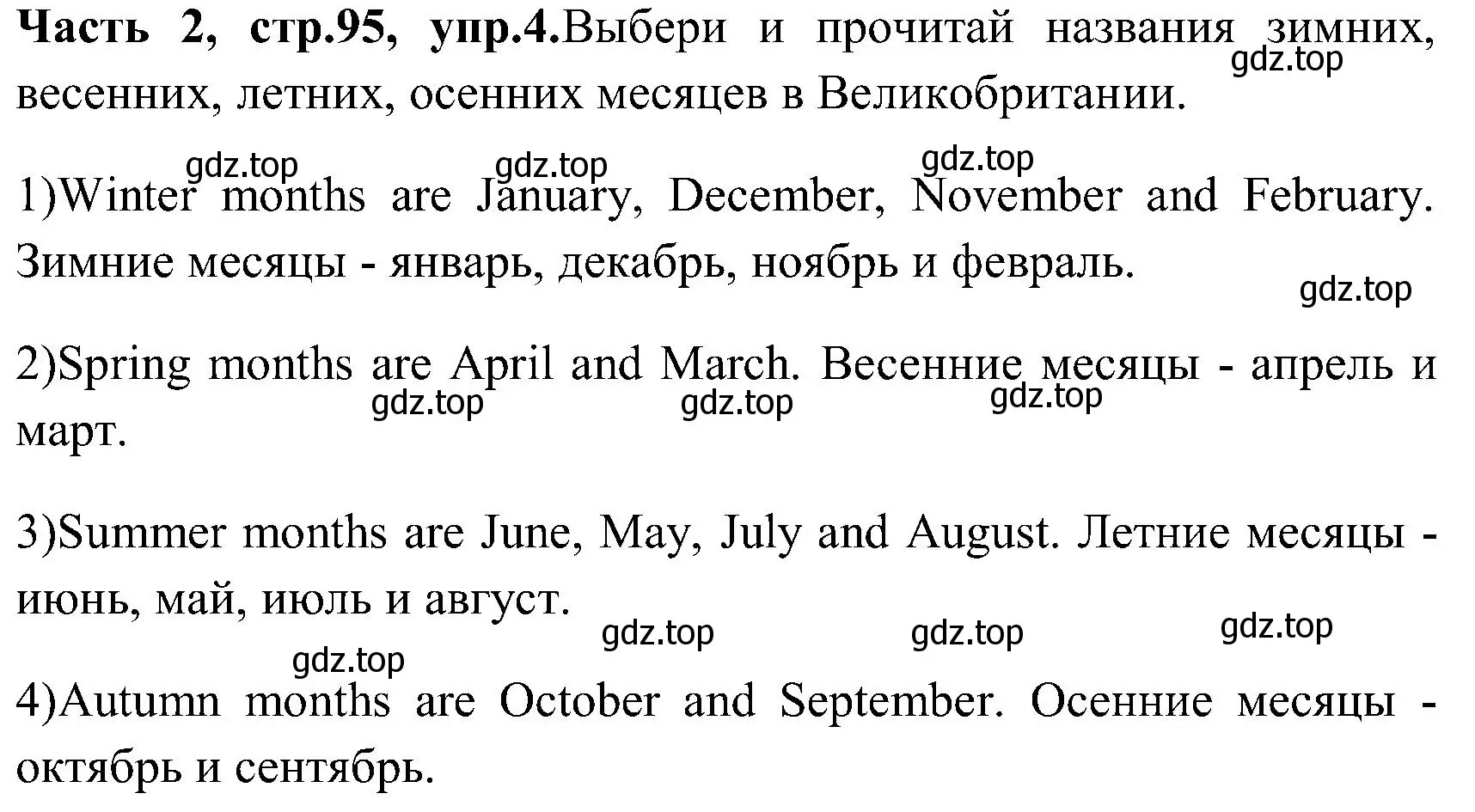 **Часть 2, стр.95, упр.4.**Выбери и прочитай названия зимних, весенних, летних, осенних месяцев в Великобритании.

gdz.top

gdz.top gdz.top gdz.top

1)Winter months are January, December, November and February. Зимние месяцы - январь, декабрь, ноябрь и февраль.

gdz.top

2)Spring months are April and March. Весенние месяцы - апрель и март.

gdz.top gdz.top gdz.top

3)Summer months are June, May, July and August. Летние месяцы - июнь, май, июль и август.

gdz.top gdz.top gdz.top gdz.top

4)Autumn months are October and September. Осенние месяцы - октябрь и сентябрь.